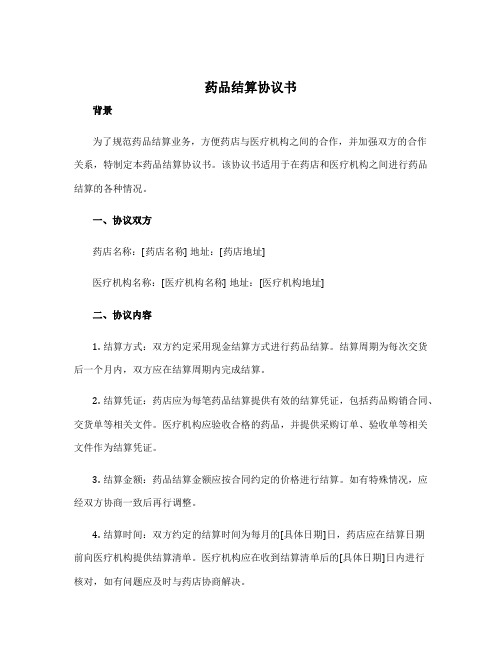 药品结算协议书

背景

为了规范药品结算业务，方便药店与医疗机构之间的合作，并加强双方的合作关系，特制定本药品结算协议书。该协议书适用于在药店和医疗机构之间进行药品结算的各种情况。

一、协议双方

药店名称：[药店名称] 地址：[药店地址]

医疗机构名称：[医疗机构名称] 地址：[医疗机构地址]

二、协议内容

1. 结算方式：双方约定采用现金结算方式进行药品结算。结算周期为每次交货后一个月内，双方应在结算周期内完成结算。

2. 结算凭证：药店应为每笔药品结算提供有效的结算凭证，包括药品购销合同、交货单等相关文件。医疗机构应验收合格的药品，并提供采购订单、验收单等相关文件作为结算凭证。

3. 结算金额：药品结算金额应按合同约定的价格进行结算。如有特殊情况，应经双方协商一致后再行调整。

4. 结算时间：双方约定的结算时间为每月的[具体日期]日，药店应在结算日期前向医疗机构提供结算清单。医疗机构应在收到结算清单后的[具体日期]日内进行核对，如有问题应及时与药店协商解决。